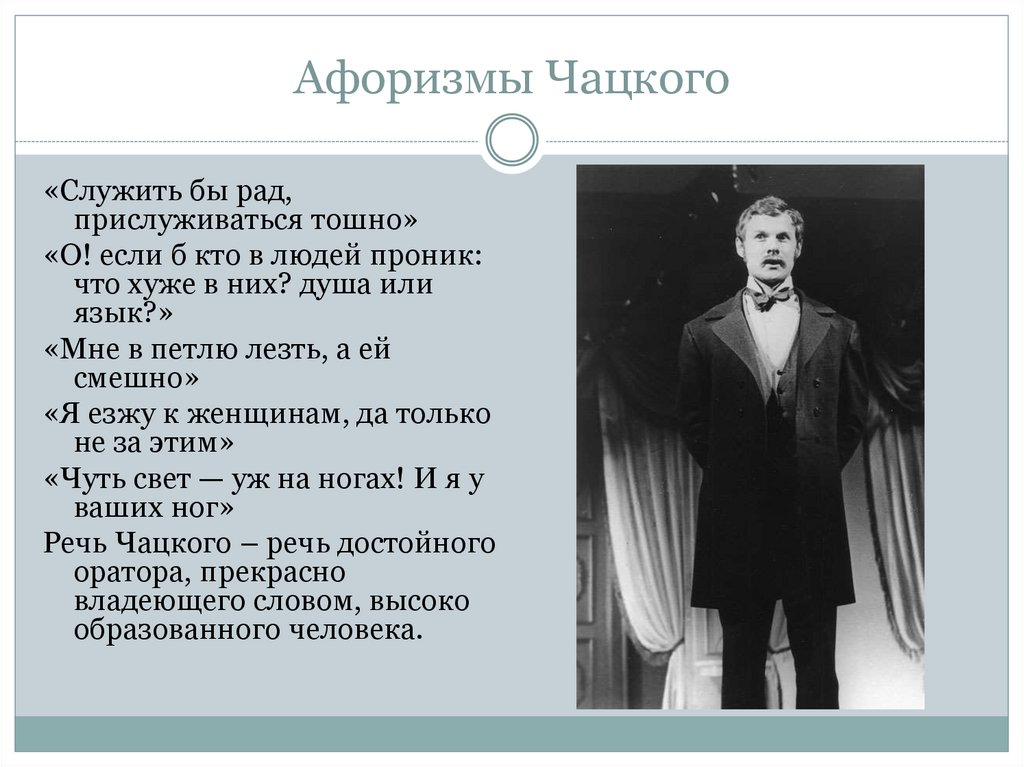 Афоризмы Чацкого

«Служить бы рад, прислуживаться тошно»

«О! если б кто в людей проник: что хуже в них? душа или язык?»

«Мне в петлю лезть, а ей смешно»

«Я езжу к женщинам, да только не за этим»

«Чуть свет — уж на ногах! И я у ваших ног»

Речь Чацкого – речь достойного оратора, прекрасно владеющего словом, высоко образованного человека.